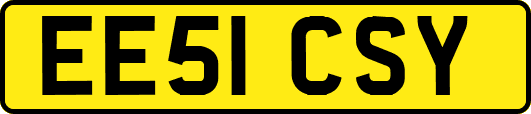 EE51 CSY